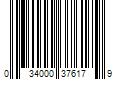 0 34000 37617 9